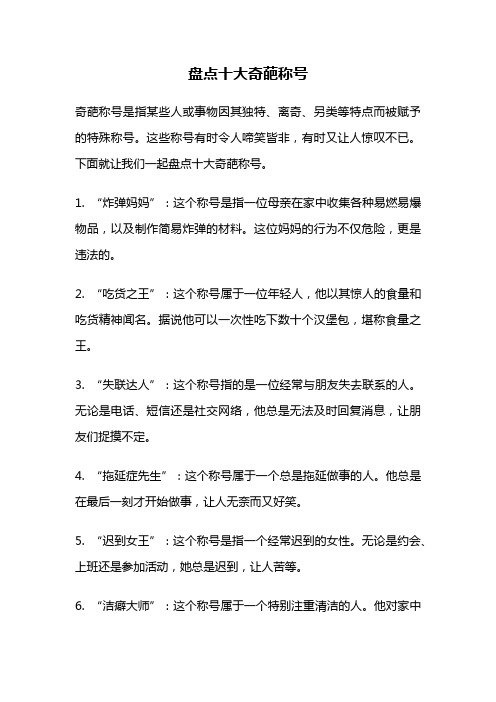 盘点十大奇葩称号

奇葩称号是指某些人或事物因其独特、离奇、另类等特点而被赋予的特殊称号。这些称号有时令人啼笑皆非，有时又让人惊叹不已。下面就让我们一起盘点十大奇葩称号。

1. “炸弹妈妈”：这个称号是指一位母亲在家中收集各种易燃易爆物品，以及制作简易炸弹的材料。这位妈妈的行为不仅危险，更是违法的。

2. “吃货之王”：这个称号属于一位年轻人，他以其惊人的食量和吃货精神闻名。据说他可以一次性吃下数十个汉堡包，堪称食量之王。

3. “失联达人”：这个称号指的是一位经常与朋友失去联系的人。无论是电话、短信还是社交网络，他总是无法及时回复消息，让朋友们捉摸不定。

4. “拖延症先生”：这个称号属于一个总是拖延做事的人。他总是在最后一刻才开始做事，让人无奈而又好笑。

5. “迟到女王”：这个称号是指一个经常迟到的女性。无论是约会、上班还是参加活动，她总是迟到，让人苦等。

6. “洁癖大师”：这个称号属于一个特别注重清洁的人。他对家中